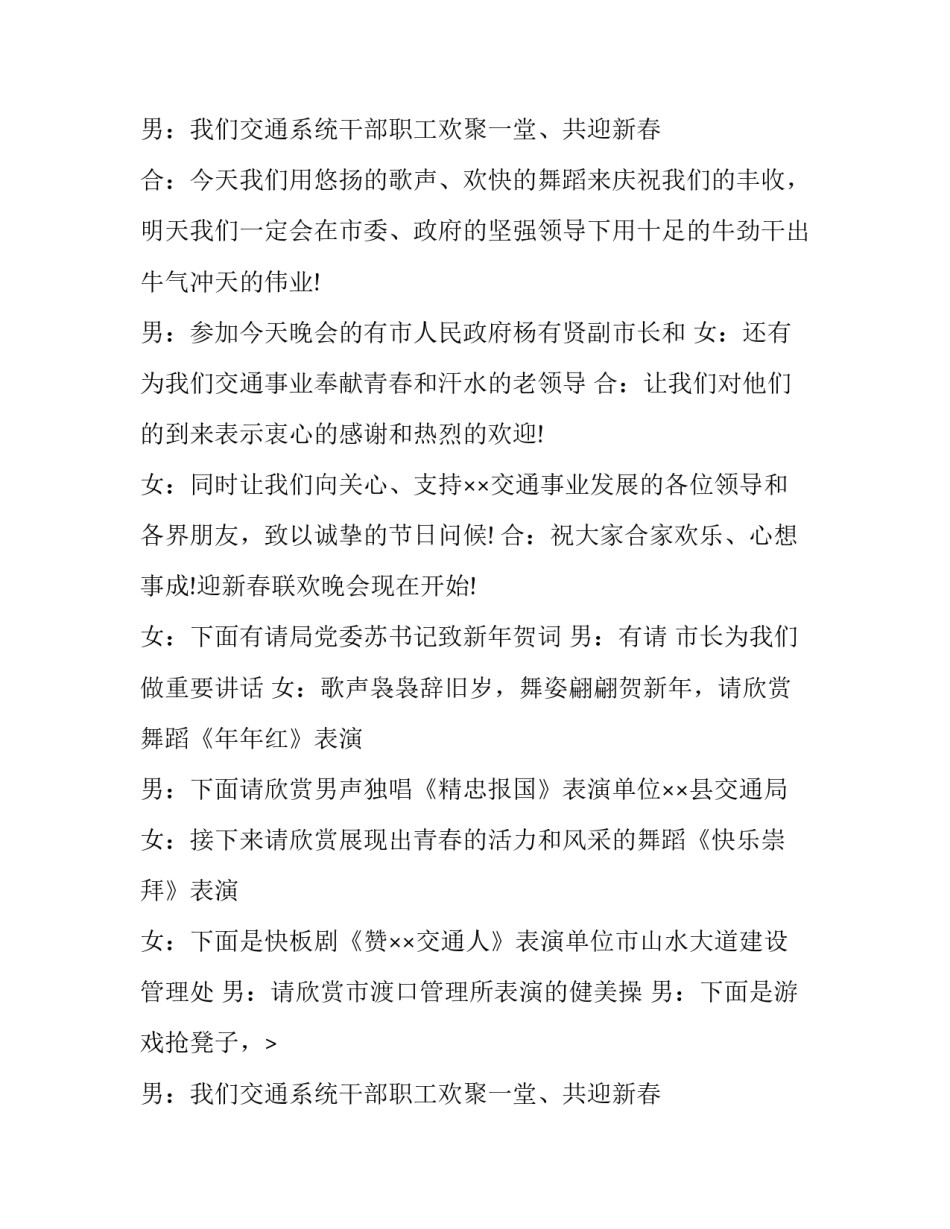 男：我们交通系统干部职工欢聚一堂、共迎新春

合：今天我们用悠扬的歌声、欢快的舞蹈来庆祝我们的丰收，明天我们一定会在市委、政府的坚强领导下用十足的牛劲干出牛气冲天的伟业!

男：参加今天晚会的有市人民政府杨有贤副市长和 女：还有为我们交通事业奉献青春和汗水的老领导 合：让我们对他们的到来表示衷心的感谢和热烈的欢迎!

女：同时让我们向关心、支持××交通事业发展的各位领导和各界朋友，致以诚挚的节日问候! 合：祝大家合家欢乐、心想事成!迎新春联欢晚会现在开始!

女：下面有请局党委苏书记致新年贺词 男：有请 市长为我们做重要讲话 女：歌声袅袅辞旧岁，舞姿翩翩贺新年，请欣赏舞蹈《年年红》表演

男：下面请欣赏男声独唱《精忠报国》表演单位××县交通局

女：接下来请欣赏展现出青春的活力和风采的舞蹈《快乐崇拜》表演

女：下面是快板剧《赞××交通人》表演单位市山水大道建设管理处 男：请欣赏市渡口管理所表演的健美操 男：下面是游戏抢凳子，>

男：我们交通系统干部职工欢聚一堂、共迎新春